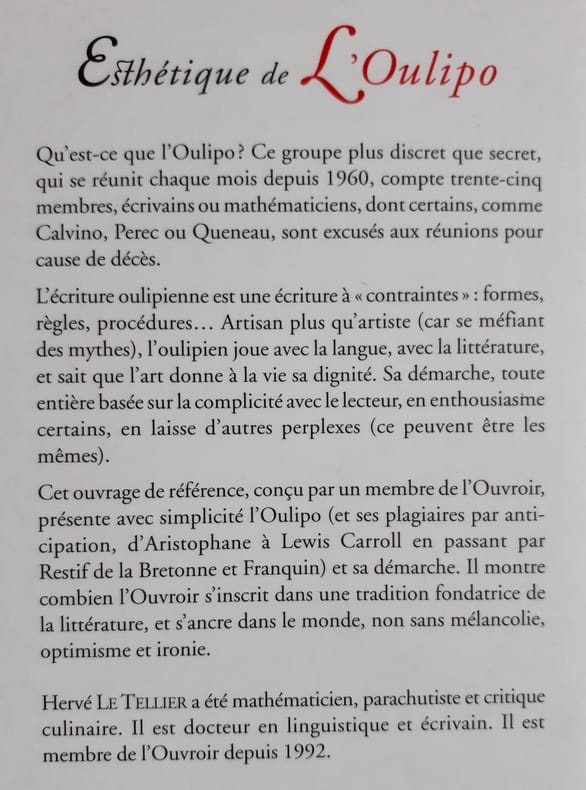 Esthétique de L'Oulipo

Qu'est-ce que l'Oulipo ? Ce groupe plus discret que secret, qui se réunit chaque mois depuis 1960, compte trente-cinq membres, écrivains ou mathématiciens, dont certains, comme Calvino, Perec ou Queneau, sont excusés aux réunions pour cause de décès.

L'écriture oulipienne est une écriture à « contraintes » : formes, règles, procédures… Artisan plus qu'artiste (car se méfiant des mythes), l'oulipien joue avec la langue, avec la littérature, et sait que l'art donne à la vie sa dignité. Sa démarche, toute entière basée sur la complicité avec le lecteur, en enthousiasme certains, en laisse d'autres perplexes (ce peuvent être les mêmes).

Cet ouvrage de référence, conçu par un membre de l'Ouvroir, présente avec simplicité l'Oulipo (et ses plagiaires par anticipation, d'Aristophane à Lewis Carroll en passant par Restif de la Bretonne et Franquin) et sa démarche. Il montre combien l'Ouvroir s'inscrit dans une tradition fondatrice de la littérature, et s'ancre dans le monde, non sans mélancolie, optimisme et ironie.

Hervé LE TELLIER a été mathématicien, parachutiste et critique culinaire. Il est docteur en linguistique et écrivain. Il est membre de l'Ouvroir depuis 1992.